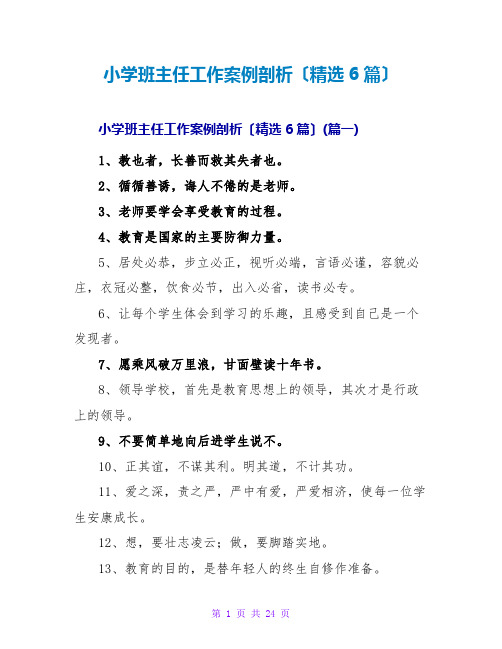 小学班主任工作案例剖析〔精选 6 篇〕

小学班主任工作案例剖析〔精选 6 篇〕(篇一)

1、教也者，长善而救其失者也。

2、循循善诱，诲人不倦的是老师。

3、老师要学会享受教育的过程。

4、教育是国家的主要防御力量。

5、居处必恭，步立必正，视听必端，言语必谨，容貌必庄，衣冠必整，饮食必节，出入必省，读书必专。

6、让每个学生体会到学习的乐趣，且感受到自己是一个发现者。

7、愿乘风破万里浪，甘面壁读十年书。

8、领导学校，首先是教育思想上的领导，其次才是行政上的领导。

9、不要简单地向后进学生说不。

10、正其谊，不谋其利。明其道，不计其功。

11、爱之深，责之严，严中有爱，严爱相济，使每一位学生安康成长。

12、想，要壮志凌云；做，要脚踏实地。

13、教育的目的，是替年轻人的终生自修作准备。

第 1 页 共 24 页